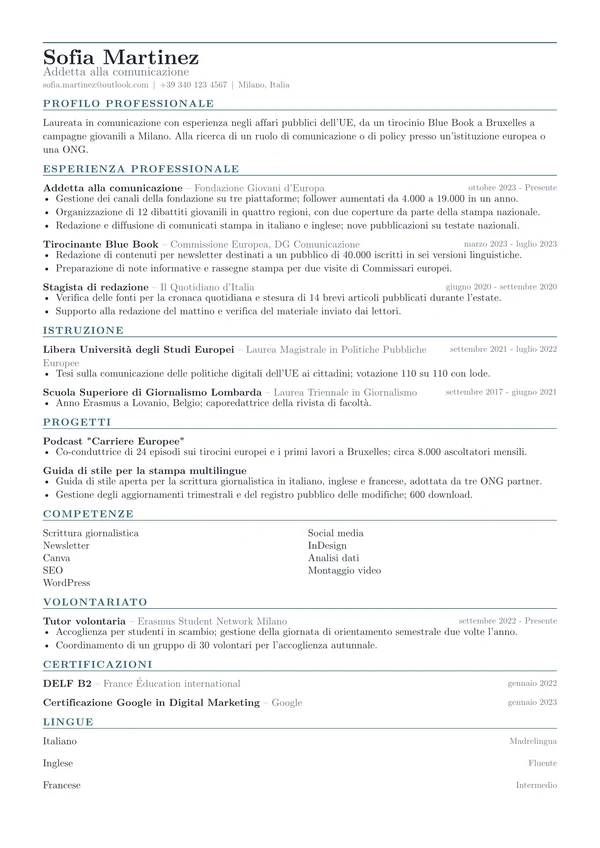 Sofia Martinez
Addetta alla comunicazione
sofia.martinez@outlook.com | +39 340 123 4567 | Milano, Italia

PROFILO PROFESSIONALE

Laureata in comunicazione con esperienza negli affari pubblici dell'UE, da un tirocinio Blue Book a Bruxelles a campagne giovanili a Milano. Alla ricerca di un ruolo di comunicazione o di policy presso un'istituzione europea o una ONG.

ESPERIENZA PROFESSIONALE

Addetta alla comunicazione – Fondazione Giovani d'Europa
ottobre 2023 - Presente
• Gestione dei canali della fondazione su tre piattaforme; follower aumentati da 4.000 a 19.000 in un anno.
• Organizzazione di 12 dibattiti giovanili in quattro regioni, con due coperture da parte della stampa nazionale.
• Redazione e diffusione di comunicati stampa in italiano e inglese; nove pubblicazioni su testate nazionali.

Tirocinante Blue Book – Commissione Europea, DG Comunicazione
marzo 2023 - luglio 2023
• Redazione di contenuti per newsletter destinati a un pubblico di 40.000 iscritti in sei versioni linguistiche.
• Preparazione di note informative e rassegne stampa per due visite di Commissari europei.

Stagista di redazione – Il Quotidiano d'Italia
giugno 2020 - settembre 2020
• Verifica delle fonti per la cronaca quotidiana e stesura di 14 brevi articoli pubblicati durante l'estate.
• Supporto alla redazione del mattino e verifica del materiale inviato dai lettori.

ISTRUZIONE

Libera Università degli Studi Europei – Laurea Magistrale in Politiche Pubbliche Europee
settembre 2021 - luglio 2022
• Tesi sulla comunicazione delle politiche digitali dell'UE ai cittadini; votazione 110 su 110 con lode.

Scuola Superiore di Giornalismo Lombarda – Laurea Triennale in Giornalismo
settembre 2017 - giugno 2021
• Anno Erasmus a Lovanio, Belgio; caporedattrice della rivista di facoltà.

PROGETTI

Podcast "Carriere Europee"
• Co-conduttrice di 24 episodi sui tirocini europei e i primi lavori a Bruxelles; circa 8.000 ascoltatori mensili.

Guida di stile per la stampa multilingue
• Guida di stile aperta per la scrittura giornalistica in italiano, inglese e francese, adottata da tre ONG partner.
• Gestione degli aggiornamenti trimestrali e del registro pubblico delle modifiche; 600 download.

COMPETENZE

Scrittura giornalistica
Newsletter
Canva
SEO
WordPress

Social media
InDesign
Analisi dati
Montaggio video

VOLONTARIATO

Tutor volontaria – Erasmus Student Network Milano
settembre 2022 - Presente
• Accoglienza per studenti in scambio; gestione della giornata di orientamento semestrale due volte l'anno.
• Coordinamento di un gruppo di 30 volontari per l'accoglienza autunnale.

CERTIFICAZIONI

DELF B2 – France Éducation international
gennaio 2022

Certificazione Google in Digital Marketing – Google
gennaio 2023

LINGUE

Italiano
Madrelingua

Inglese
Fluente

Francese
Intermedio